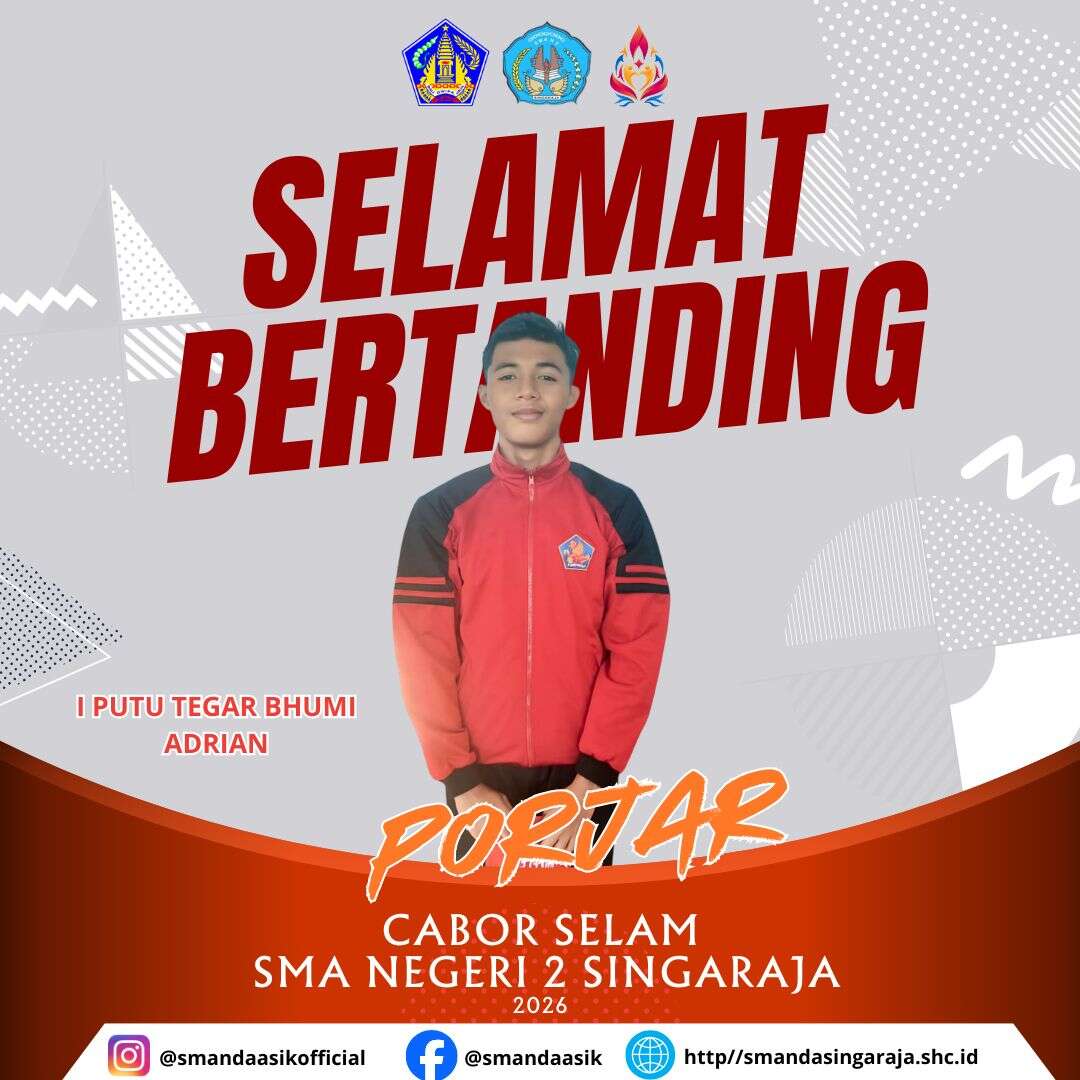 SELAMAT
BERTANDING

I PUTU TEGAR BHUMI
ADRIAN

PORJAR

CABOR SELAM
SMA NEGERI 2 SINGARAJA
2026

@smandaasikofficial
@smandaasik
http//smandasingaraja.shc.id